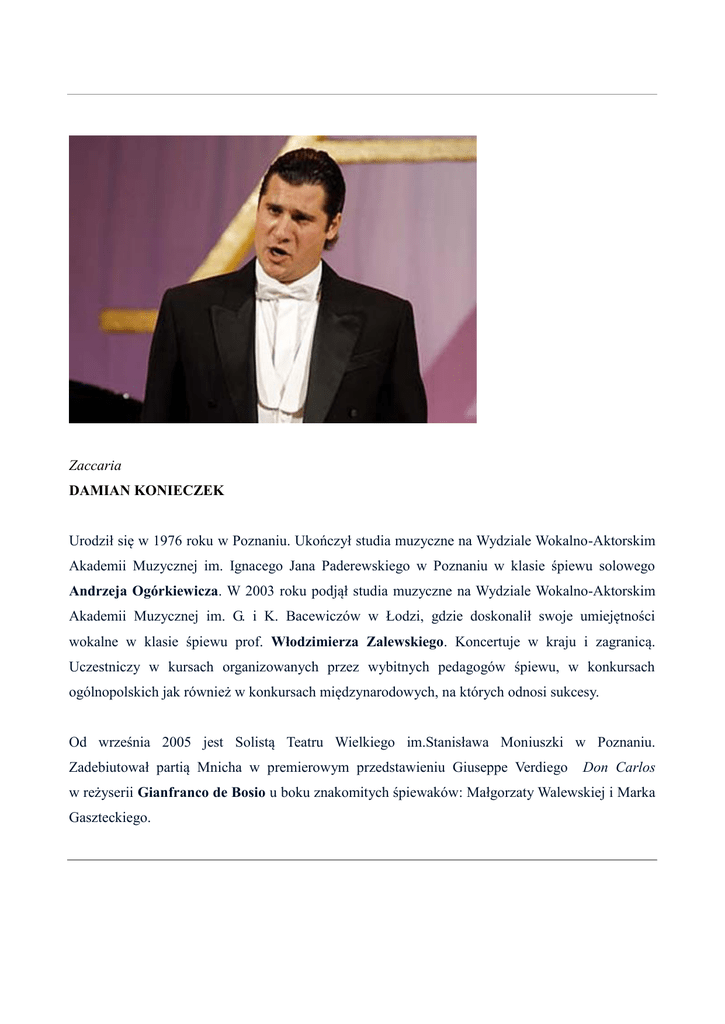 Zaccaria
DAMIAN KONIECZEK

Urodził się w 1976 roku w Poznaniu. Ukończył studia muzyczne na Wydziale Wokalno-Aktorskim Akademii Muzycznej im. Ignacego Jana Paderewskiego w Poznaniu w klasie śpiewu solowego Andrzeja Ogórkiewicza. W 2003 roku podjął studia muzyczne na Wydziale Wokalno-Aktorskim Akademii Muzycznej im. G. i K. Bacewiczów w Łodzi, gdzie doskonalił swoje umiejętności wokalne w klasie śpiewu prof. Włodzimierza Zalewskiego. Koncertuje w kraju i zagranicą. Uczestniczy w kursach organizowanych przez wybitnych pedagogów śpiewu, w konkursach ogólnopolskich jak również w konkursach międzynarodowych, na których odnosi sukcesy.

Od września 2005 jest Solistą Teatru Wielkiego im.Stanisława Moniuszki w Poznaniu. Zadebiutował partią Mnicha w premierowym przedstawieniu Giuseppe Verdiego Don Carlos w reżyserii Gianfranco de Bosio u boku znakomitych śpiewaków: Małgorzaty Walewskiej i Marka Gaszteckiego.